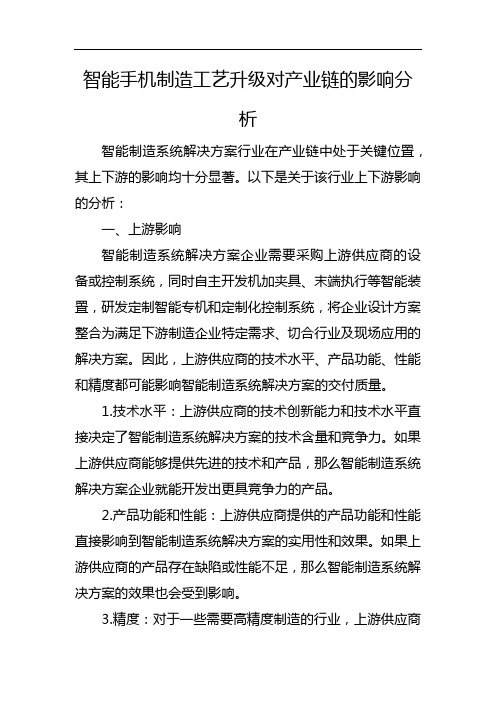 智能手机制造工艺升级对产业链的影响分析

智能制造系统解决方案行业在产业链中处于关键位置，其上下游的影响均十分显著。以下是关于该行业上下游影响的分析：

一、上游影响

智能制造系统解决方案企业需要采购上游供应商的设备或控制系统，同时自主开发机加夹具、末端执行等智能装置，研发定制智能专机和定制化控制系统，将企业设计方案整合为满足下游制造企业特定需求、切合行业及现场应用的解决方案。因此，上游供应商的技术水平、产品功能、性能和精度都可能影响智能制造系统解决方案的交付质量。

1.技术水平：上游供应商的技术创新能力和技术水平直接决定了智能制造系统解决方案的技术含量和竞争力。如果上游供应商能够提供先进的技术和产品，那么智能制造系统解决方案企业就能开发出更具竞争力的产品。

2.产品功能和性能：上游供应商提供的产品功能和性能直接影响到智能制造系统解决方案的实用性和效果。如果上游供应商的产品存在缺陷或性能不足，那么智能制造系统解决方案的效果也会受到影响。

3.精度：对于一些需要高精度制造的行业，上游供应商